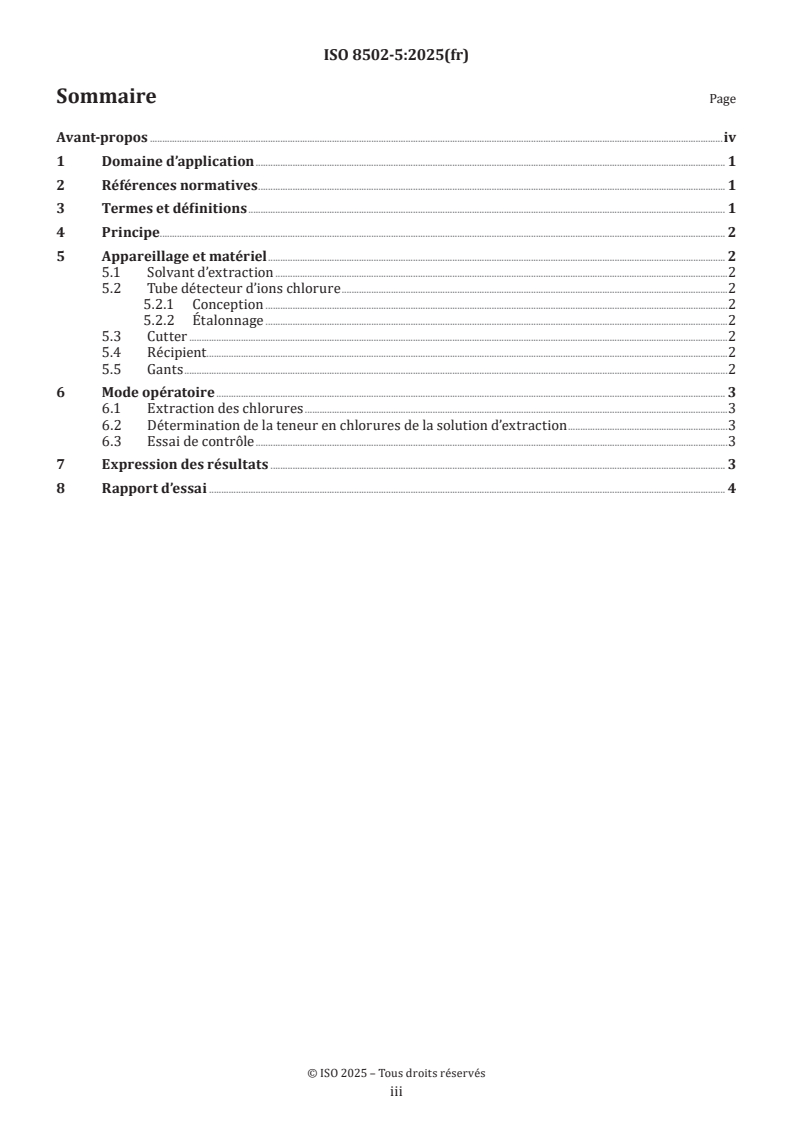 ISO 8502-5:2025(fr)

Sommaire

Page

Avant-propos iv
1 Domaine d'application 1
2 Références normatives 1
3 Termes et définitions 1
4 Principe 2
5 Appareillage et matériel 2
5.1 Solvant d'extraction 2
5.2 Tube détecteur d'ions chlorure 2
5.2.1 Conception 2
5.2.2 Étalonnage 2
5.3 Cutter 2
5.4 Récipient 2
5.5 Gants 2
6 Mode opératoire 3
6.1 Extraction des chlorures 3
6.2 Détermination de la teneur en chlorures de la solution d'extraction 3
6.3 Essai de contrôle 3
7 Expression des résultats 3
8 Rapport d'essai 4

© ISO 2025 – Tous droits réservés
iii